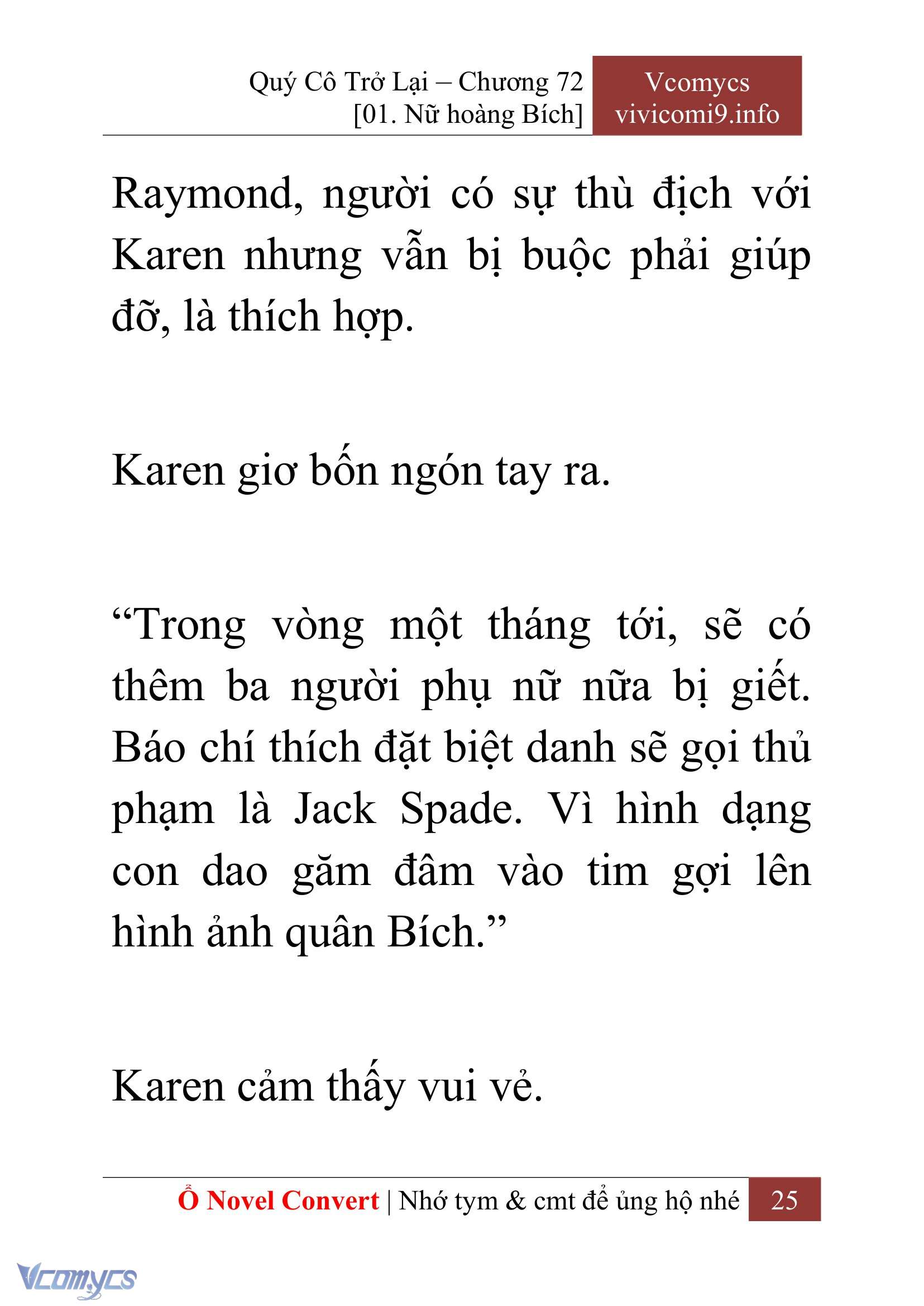 Quý Cô Trở Lại – Chương 72
[01. Nữ hoàng Bích]

Vcomycs
vivicomi9.info

Raymond, người có sự thù địch với Karen nhưng vẫn bị buộc phải giúp đỡ, là thích hợp.

Karen giơ bốn ngón tay ra.

“Trong vòng một tháng tới, sẽ có thêm ba người phụ nữ nữa bị giết. Báo chí thích đặt biệt danh sẽ gọi thủ phạm là Jack Spade. Vì hình dạng con dao găm đâm vào tim gợi lên hình ảnh quân Bích.”

Karen cảm thấy vui vẻ.

Ổ Novel Convert | Nhớ tym & cmt để ủng hộ nhé 25

Vcomycs